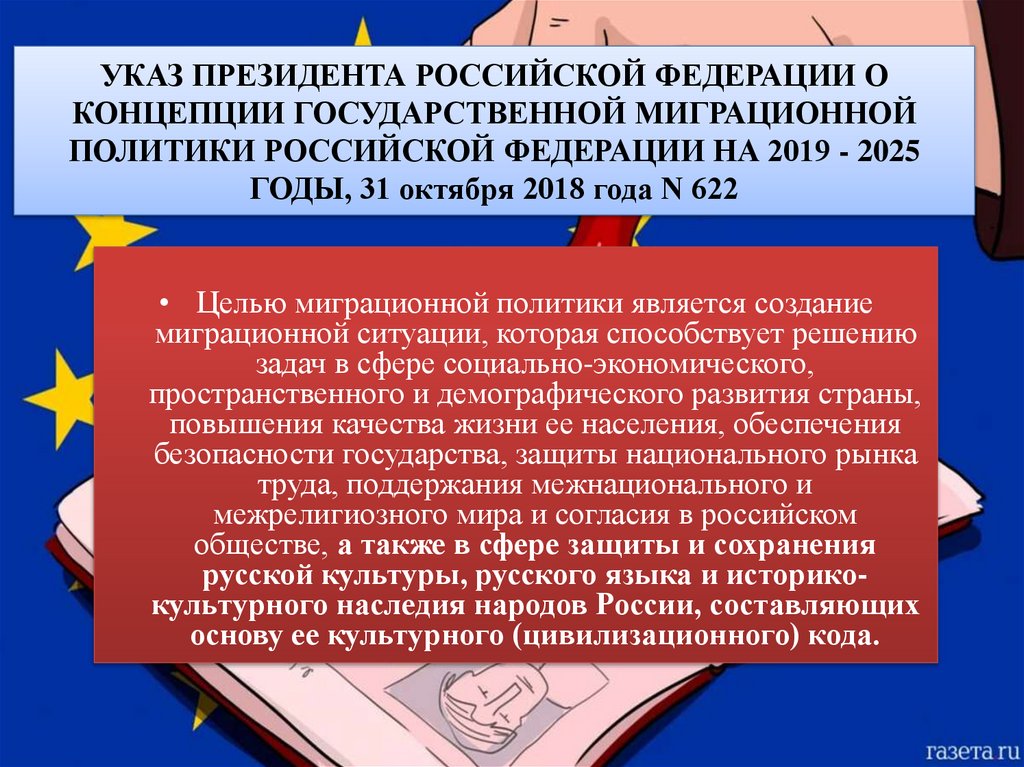 УКАЗ ПРЕЗИДЕНТА РОССИЙСКОЙ ФЕДЕРАЦИИ О КОНЦЕПЦИИ ГОСУДАРСТВЕННОЙ МИГРАЦИОННОЙ ПОЛИТИКИ РОССИЙСКОЙ ФЕДЕРАЦИИ НА 2019 - 2025 ГОДЫ, 31 октября 2018 года N 622

• Целью миграционной политики является создание миграционной ситуации, которая способствует решению задач в сфере социально-экономического, пространственного и демографического развития страны, повышения качества жизни ее населения, обеспечения безопасности государства, защиты национального рынка труда, поддержания межнационального и межрелигиозного мира и согласия в российском обществе, а также в сфере защиты и сохранения русской культуры, русского языка и историко-культурного наследия народов России, составляющих основу ее культурного (цивилизационного) кода.

газета.ru